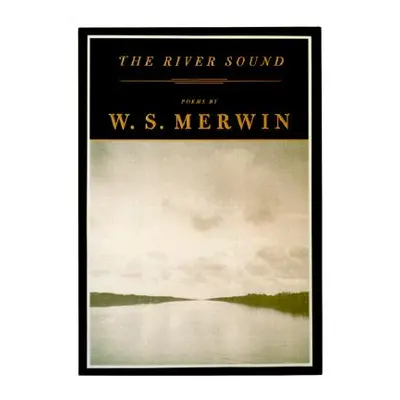 THE RIVER SOUND

POEMS BY

W. S. MERWIN